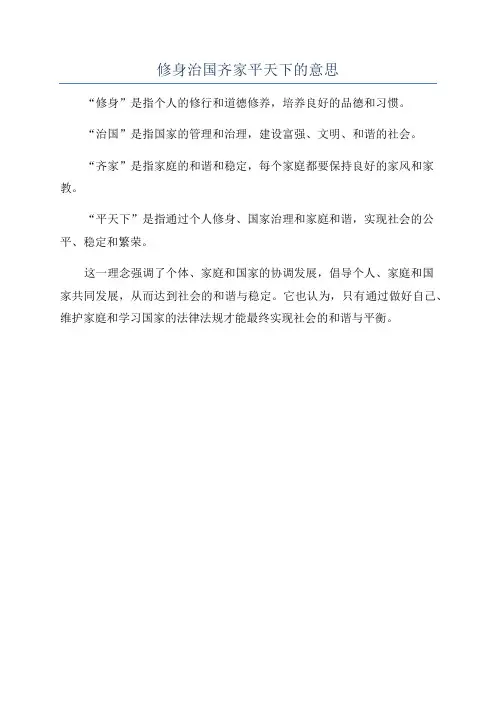 修身治国齐家平天下的意思

“修身”是指个人的修行和道德修养，培养良好的品德和习惯。

“治国”是指国家的管理和治理，建设富强、文明、和谐的社会。

“齐家”是指家庭的和谐和稳定，每个家庭都要保持良好的家风和家教。

“平天下”是指通过个人修身、国家治理和家庭和谐，实现社会的公平、稳定和繁荣。

这一理念强调了个体、家庭和国家的协调发展，倡导个人、家庭和国家共同发展，从而达到社会的和谐与稳定。它也认为，只有通过做好自己、维护家庭和学习国家的法律法规才能最终实现社会的和谐与平衡。